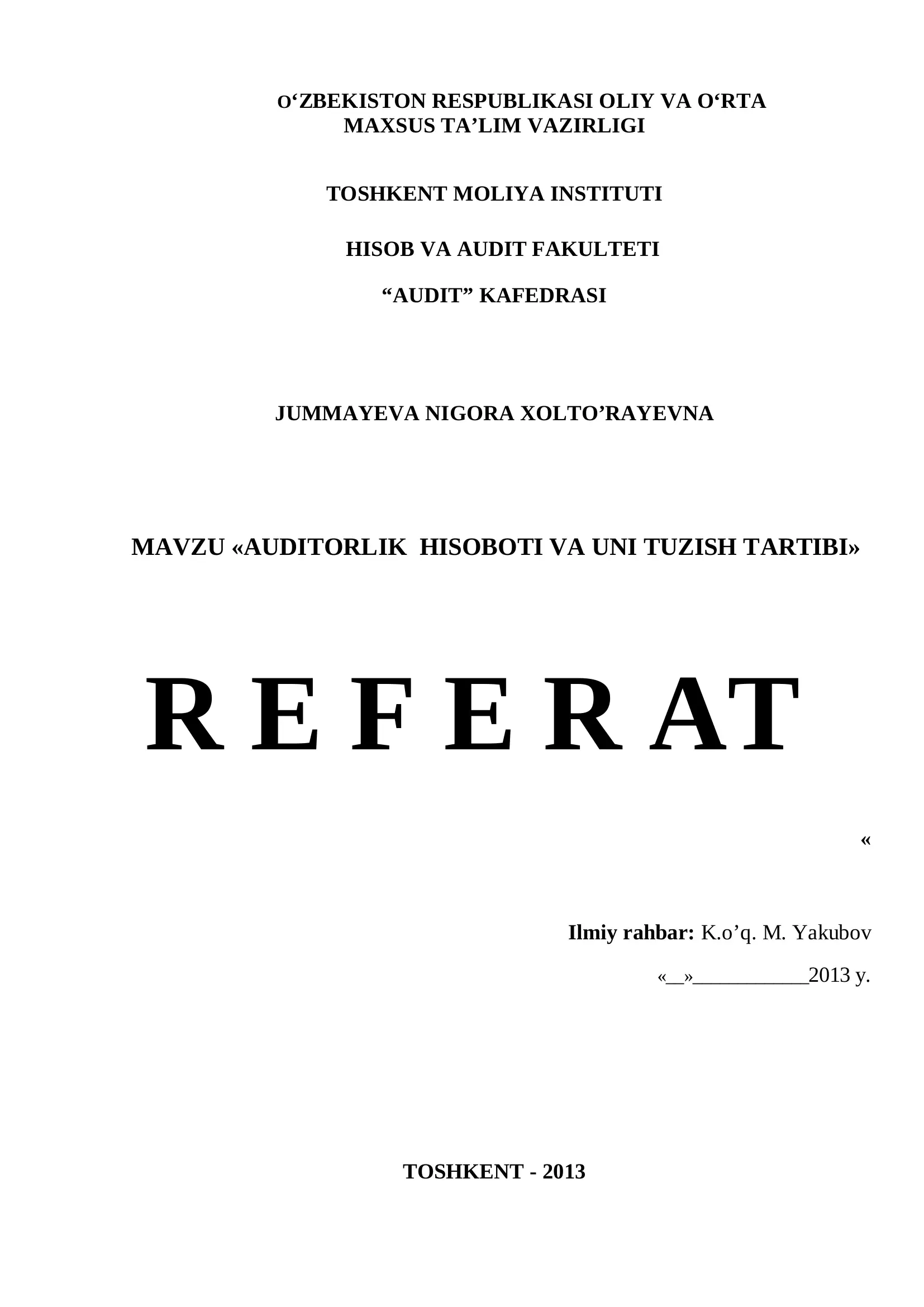 O‘ZBEKISTON RESPUBLIKASI OLIY VA O‘RTA MAXSUS TA’LIM VAZIRLIGI

TOSHKENT MOLIYA INSTITUTI

HISOB VA AUDIT FAKULTETI

“AUDIT” KAFEDRASI

JUMMAYEVA NIGORA XOLTO’RAYEVNA

MAVZU «AUDITORLIK HISOBOTI VA UNI TUZISH TARTIBI»

R E F E R AT

«

Ilmiy rahbar: K.o’q. M. Yakubov

«__»___________2013 y.

TOSHKENT - 2013